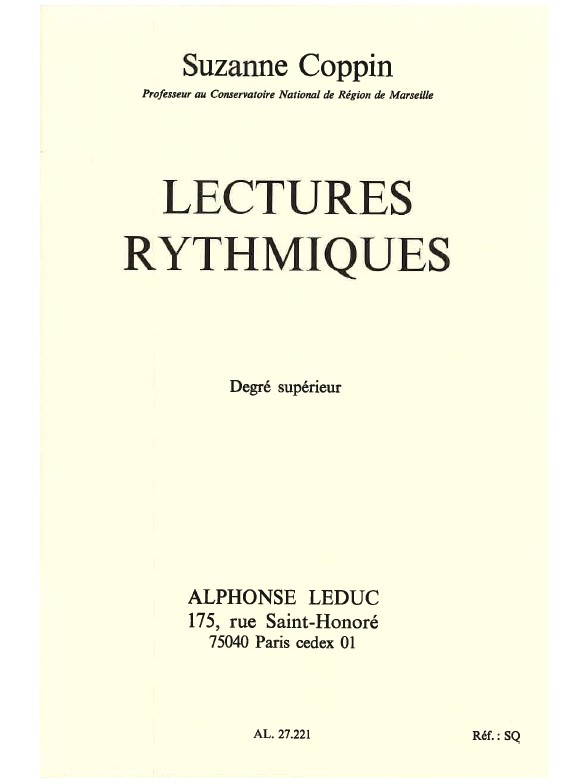 Suzanne Coppin
Professeur au Conservatoire National de Région de Marseille

LECTURES
RYTHMIQUES

Degré supérieur

ALPHONSE LEDUC
175, rue Saint-Honoré
75040 Paris cedex 01

AL. 27.221

Réf. : SQ